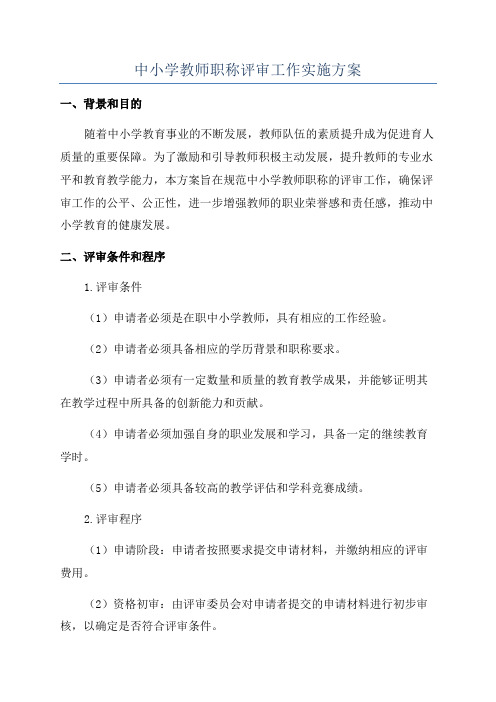 中小学教师职称评审工作实施方案

一、背景和目的

随着中小学教育事业的不断发展，教师队伍的素质提升成为促进育人质量的重要保障。为了激励和引导教师积极主动发展，提升教师的专业水平和教育教学能力，本方案旨在规范中小学教师职称的评审工作，确保评审工作的公平、公正性，进一步增强教师的职业荣誉感和责任感，推动中小学教育的健康发展。

二、评审条件和程序

1.评审条件

（1）申请者必须是在职中小学教师，具有相应的工作经验。

（2）申请者必须具备相应的学历背景和职称要求。

（3）申请者必须有一定数量和质量的教育教学成果，并能够证明其在教学过程中所具备的创新能力和贡献。

（4）申请者必须加强自身的职业发展和学习，具备一定的继续教育学时。

（5）申请者必须具备较高的教学评估和学科竞赛成绩。

2.评审程序

（1）申请阶段：申请者按照要求提交申请材料，并缴纳相应的评审费用。

（2）资格初审：由评审委员会对申请者提交的申请材料进行初步审核，以确定是否符合评审条件。